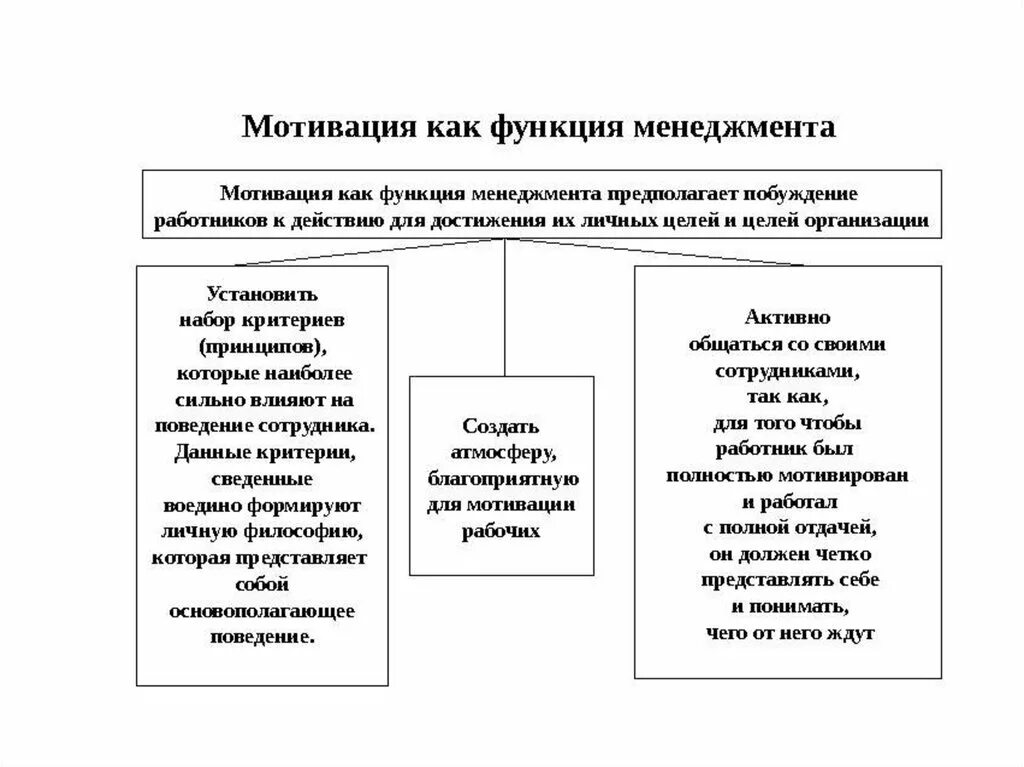 Мотивация как функция менеджмента

Мотивация как функция менеджмента предполагает побуждение работников к действию для достижения их личных целей и целей организации

Установить набор критериев (принципов), которые наиболее сильно влияют на поведение сотрудника. Данные критерии, сведенные воедино формируют личную философию, которая представляет собой основополагающее поведение.

Создать атмосферу, благоприятную для мотивации рабочих

Активно общаться со своими сотрудниками, так как, для того чтобы работник был полностью мотивирован и работал с полной отдачей, он должен четко представлять себе и понимать, чего от него ждут